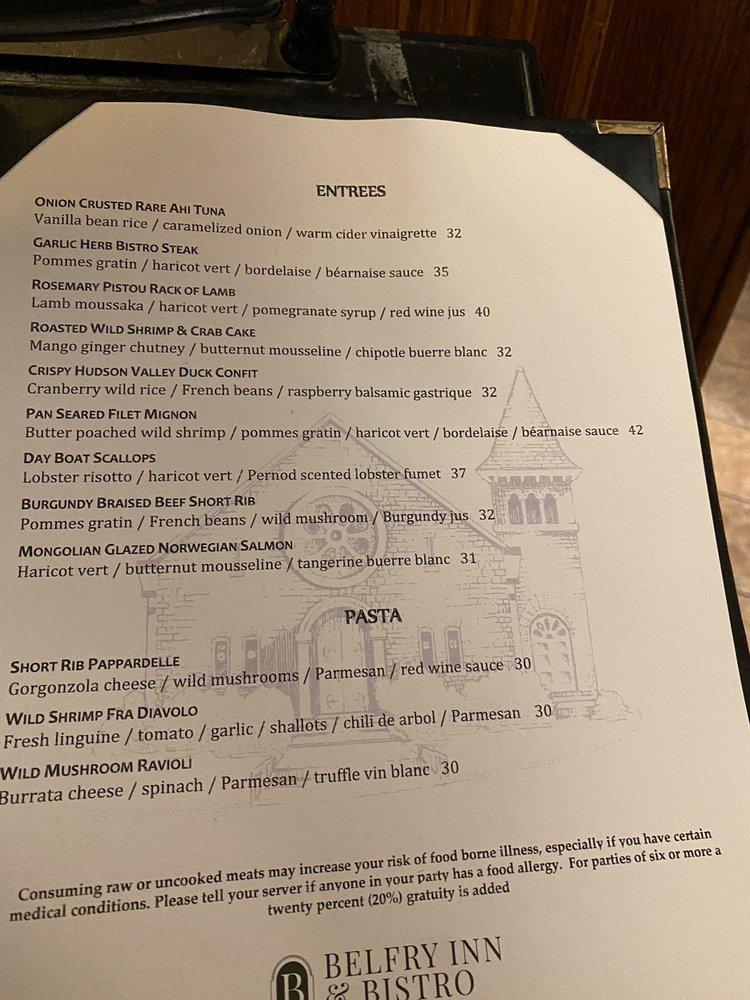 ENTREES

ONION CRUSTED RARE AHI TUNA
Vanilla bean rice / caramelized onion / warm cider vinaigrette 32

GARLIC HERB BISTRO STEAK
Pommes gratin / haricot vert / bordelaise / béarnaise sauce 35

ROSEMARY PISTOU RACK OF LAMB
Lamb moussaka / haricot vert / pomegranate syrup / red wine jus 40

ROASTED WILD SHRIMP & CRAB CAKE
Mango ginger chutney / butternut mousseline / chipotle buerre blanc 32

CRISPY HUDSON VALLEY DUCK CONFIT
Cranberry wild rice / French beans / raspberry balsamic gastrique 32

PAN SEARED FILET MIGNON
Butter poached wild shrimp / pommes gratin / haricot vert / bordelaise / béarnaise sauce 42

DAY BOAT SCALLOPS
Lobster risotto / haricot vert / Pernod scented lobster fumet 37

BURGUNDY BRAISED BEEF SHORT RIB
Pommes gratin / French beans / wild mushroom / Burgundy jus 32

MONGOLIAN GLAZED NORWEGIAN SALMON
Haricot vert / butternut mousseline / tangerine buerre blanc 31

PASTA

SHORT RIB PAPPARDELLE
Gorgonzola cheese / wild mushrooms / Parmesan / red wine sauce 30

WILD SHRIMP FRA DIAVOLO
Fresh linguine / tomato / garlic / shallots / chili de arbol / Parmesan 30

WILD MUSHROOM RAVIOLI
Burrata cheese / spinach / Parmesan / truffle vin blanc 30

Consuming raw or uncooked meats may increase your risk of food borne illness, especially if you have certain medical conditions. Please tell your server if anyone in your party has a food allergy. For parties of six or more a twenty percent (20%) gratuity is added

B BELFRY INN & BISTRO